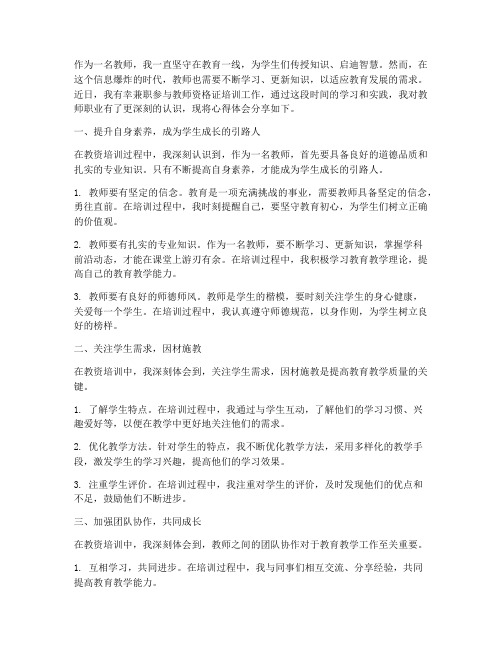 作为一名教师，我一直坚守在教育一线，为学生们传授知识、启迪智慧。然而，在这个信息爆炸的时代，教师也需要不断学习、更新知识，以适应教育发展的需求。近日，我有幸兼职参与教师资格证培训工作，通过这段时间的学习和实践，我对教师职业有了更深刻的认识，现将心得体会分享如下。

一、提升自身素养，成为学生成长的引路人

在教资培训过程中，我深刻认识到，作为一名教师，首先要具备良好的道德品质和扎实的专业知识。只有不断提高自身素养，才能成为学生成长的引路人。

1. 教师要有坚定的信念。教育是一项充满挑战的事业，需要教师具备坚定的信念，勇往直前。在培训过程中，我时刻提醒自己，要坚守教育初心，为学生们树立正确的价值观。

2. 教师要有扎实的专业知识。作为一名教师，要不断学习、更新知识，掌握学科前沿动态，才能在课堂上游刃有余。在培训过程中，我积极学习教育教学理论，提高自己的教育教学能力。

3. 教师要有良好的师德师风。教师是学生的楷模，要时刻关注学生的身心健康，关爱每一个学生。在培训过程中，我认真遵守师德规范，以身作则，为学生树立良好的榜样。

二、关注学生需求，因材施教

在教资培训中，我深刻体会到，关注学生需求，因材施教是提高教育教学质量的关键。

1. 了解学生特点。在培训过程中，我通过与学生互动，了解他们的学习习惯、兴趣爱好等，以便在教学中更好地关注他们的需求。

2. 优化教学方法。针对学生的特点，我不断优化教学方法，采用多样化的教学手段，激发学生的学习兴趣，提高他们的学习效果。

3. 注重学生评价。在培训过程中，我注重对学生的评价，及时发现他们的优点和不足，鼓励他们不断进步。

三、加强团队协作，共同成长

在教资培训中，我深刻体会到，教师之间的团队协作对于教育教学工作至关重要。

1. 互相学习，共同进步。在培训过程中，我与同事们相互交流、分享经验，共同提高教育教学能力。